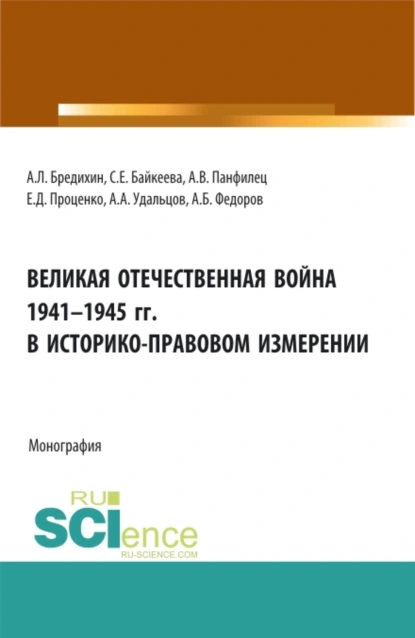 А.Л. Бредихин, С.Е. Байкеева, А.В. Панфилец
Е.Д. Проценко, А.А. Удальцов, А.Б. Федоров

ВЕЛИКАЯ ОТЕЧЕСТВЕННАЯ ВОЙНА 1941–1945 гг. В ИСТОРИКО-ПРАВОВОМ ИЗМЕРЕНИИ

Монография

RU SCIence
RU-SCIENCE.COM